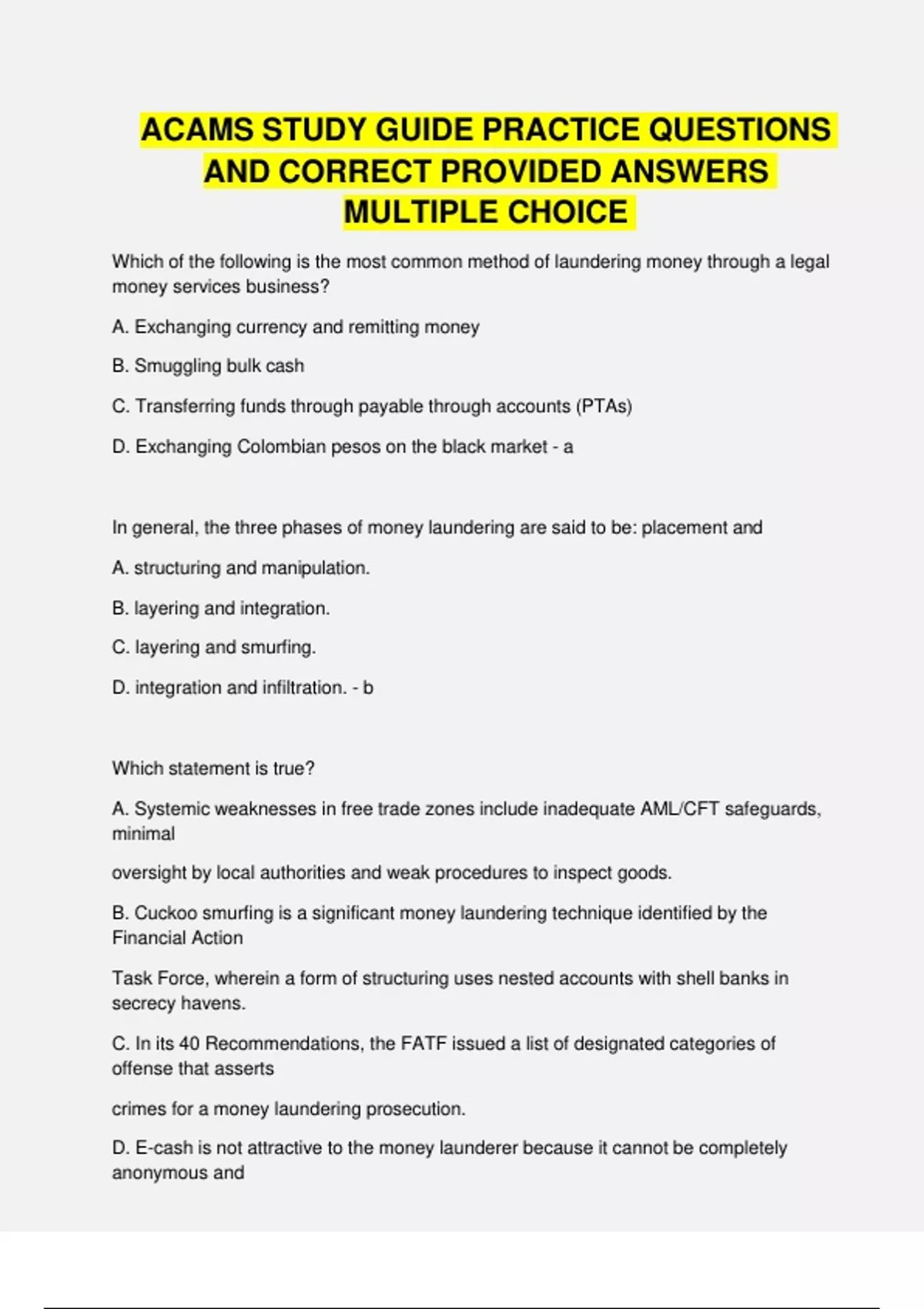 ACAMS STUDY GUIDE PRACTICE QUESTIONS AND CORRECT PROVIDED ANSWERS MULTIPLE CHOICE

Which of the following is the most common method of laundering money through a legal money services business?

A. Exchanging currency and remitting money

B. Smuggling bulk cash

C. Transferring funds through payable through accounts (PTAs)

D. Exchanging Colombian pesos on the black market - a

In general, the three phases of money laundering are said to be: placement and

A. structuring and manipulation.

B. layering and integration.

C. layering and smurfing.

D. integration and infiltration. - b

Which statement is true?

A. Systemic weaknesses in free trade zones include inadequate AML/CFT safeguards, minimal

oversight by local authorities and weak procedures to inspect goods.

B. Cuckoo smurfing is a significant money laundering technique identified by the Financial Action

Task Force, wherein a form of structuring uses nested accounts with shell banks in secrecy havens.

C. In its 40 Recommendations, the FATF issued a list of designated categories of offense that asserts

crimes for a money laundering prosecution.

D. E-cash is not attractive to the money launderer because it cannot be completely anonymous and